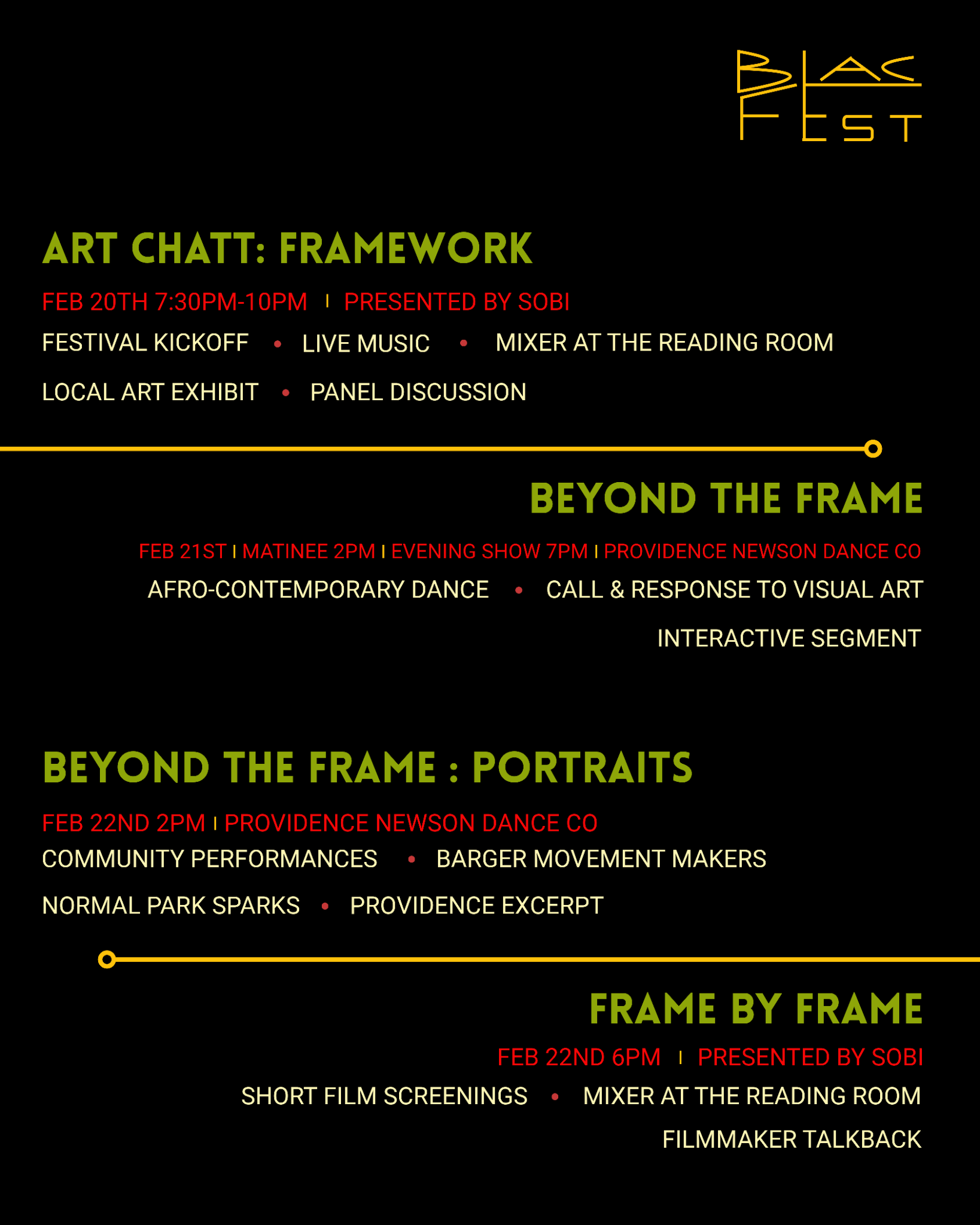 BLAC FEST

ART CHATT: FRAMEWORK

FEB 20TH 7:30PM-10PM | PRESENTED BY SOBI

FESTIVAL KICKOFF • LIVE MUSIC • MIXER AT THE READING ROOM

LOCAL ART EXHIBIT • PANEL DISCUSSION

BEYOND THE FRAME

FEB 21ST | MATINEE 2PM | EVENING SHOW 7PM | PROVIDENCE NEWSON DANCE CO

AFRO-CONTEMPORARY DANCE • CALL & RESPONSE TO VISUAL ART

INTERACTIVE SEGMENT

BEYOND THE FRAME : PORTRAITS

FEB 22ND 2PM | PROVIDENCE NEWSON DANCE CO

COMMUNITY PERFORMANCES • BARGER MOVEMENT MAKERS

NORMAL PARK SPARKS • PROVIDENCE EXCERPT

FRAME BY FRAME

FEB 22ND 6PM | PRESENTED BY SOBI

SHORT FILM SCREENINGS • MIXER AT THE READING ROOM

FILMMAKER TALKBACK